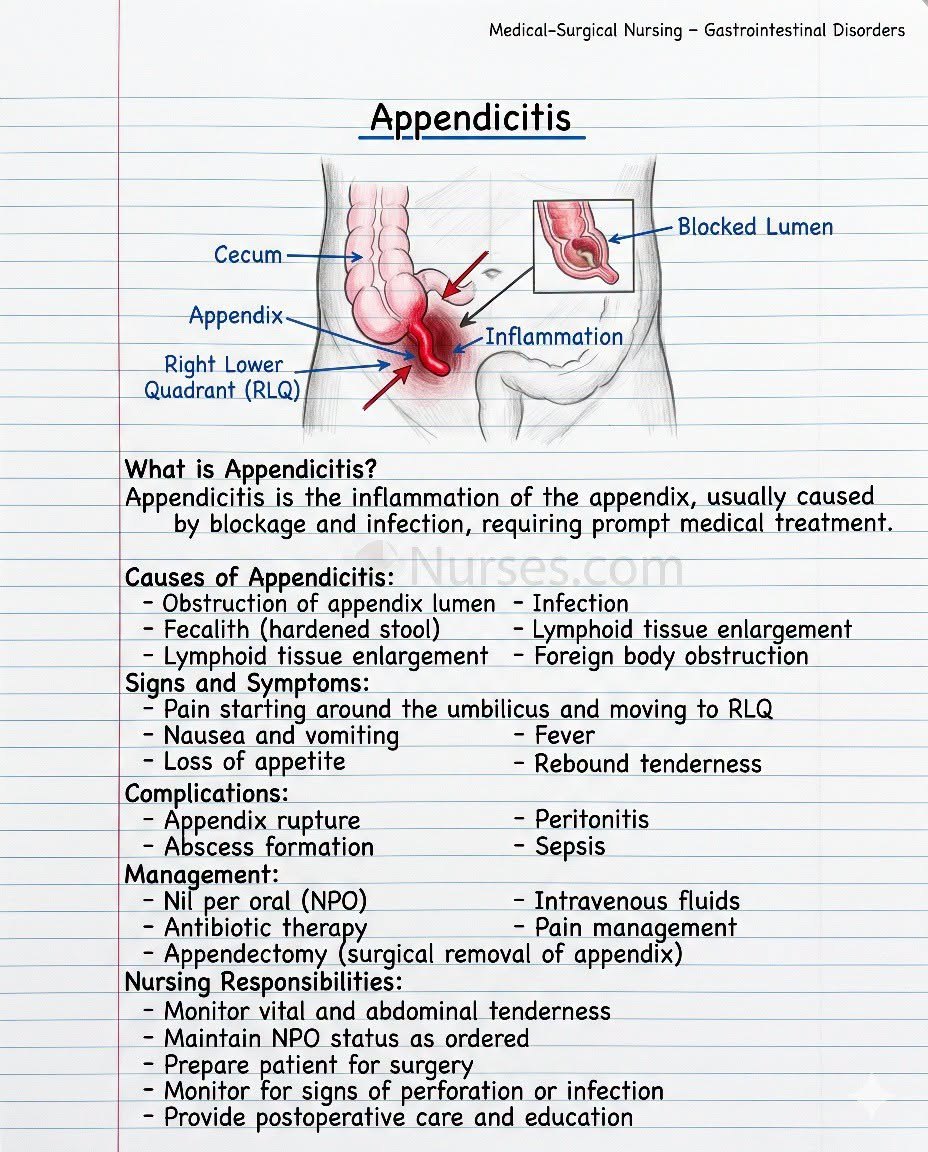 Medical-Surgical Nursing - Gastrointestinal Disorders

Appendicitis

Cecum

Appendix

Right Lower Quadrant (RLQ)

Blocked Lumen

Inflammation

What is Appendicitis?

Appendicitis is the inflammation of the appendix, usually caused by blockage and infection, requiring prompt medical treatment.

Causes of Appendicitis:
- Obstruction of appendix lumen
- Fecalith (hardened stool)
- Lymphoid tissue enlargement
- Infection
- Lymphoid tissue enlargement
- Foreign body obstruction

Signs and Symptoms:
- Pain starting around the umbilicus and moving to RLQ
- Nausea and vomiting
- Loss of appetite
- Fever
- Rebound tenderness

Complications:
- Appendix rupture
- Abscess formation
- Peritonitis
- Sepsis

Management:
- Nil per oral (NPO)
- Antibiotic therapy
- Intravenous fluids
- Pain management
- Appendectomy (surgical removal of appendix)

Nursing Responsibilities:
- Monitor vital and abdominal tenderness
- Maintain NPO status as ordered
- Prepare patient for surgery
- Monitor for signs of perforation or infection
- Provide postoperative care and education

Nurses.com